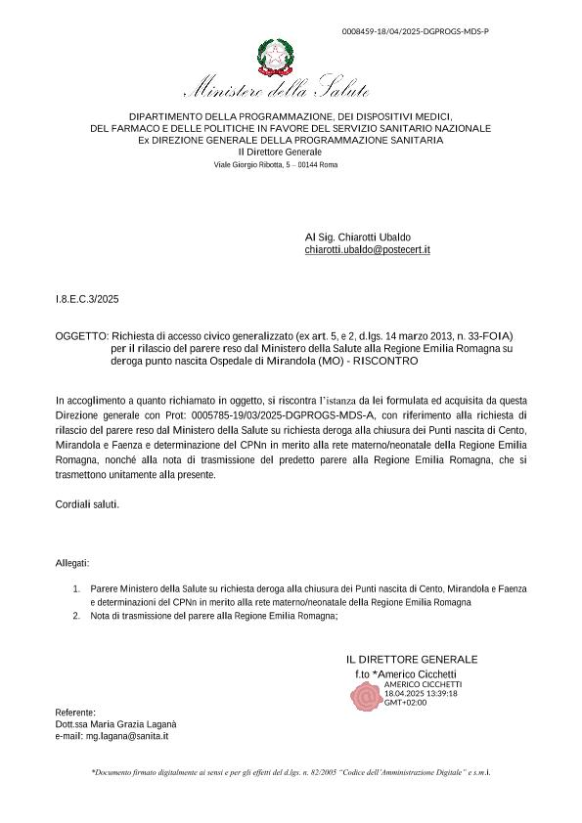 0008459-18/04/2025-DGPROGS-MDS-P

Ministero della Salute

DIPARTIMENTO DELLA PROGRAMMAZIONE, DEI DISPOSITIVI MEDICI, DEL FARMACO E DELLE POLITICHE IN FAVORE DEL SERVIZIO SANITARIO NAZIONALE
Ex DIREZIONE GENERALE DELLA PROGRAMMAZIONE SANITARIA
Il Direttore Generale
Viale Giorgio Ribotta, 5 – 00144 Roma

Al Sig. Chiarotti Ubaldo
chiarotti.ubaldo@postecert.it

I.8.E.C.3/2025

OGGETTO: Richiesta di accesso civico generalizzato (ex art. 5, e 2, d.lgs. 14 marzo 2013, n. 33-FOIA) per il rilascio del parere reso dal Ministero della Salute alla Regione Emilia Romagna su deroga punto nascita Ospedale di Mirandola (MO) - RISCONTRO

In accoglimento a quanto richiamato in oggetto, si riscontra l'istanza da lei formulata ed acquisita da questa Direzione generale con Prot: 0005785-19/03/2025-DGPROGS-MDS-A, con riferimento alla richiesta di rilascio del parere reso dal Ministero della Salute su richiesta deroga alla chiusura dei Punti nascita di Cento, Mirandola e Faenza e determinazione del CPNn in merito alla rete materno/neonatale della Regione Emilia Romagna, nonché alla nota di trasmissione del predetto parere alla Regione Emilia Romagna, che si trasmettono unitamente alla presente.

Cordiali saluti.

Allegati:

1. Parere Ministero della Salute su richiesta deroga alla chiusura dei Punti nascita di Cento, Mirandola e Faenza e determinazioni del CPNn in merito alla rete materno/neonatale della Regione Emilia Romagna
2. Nota di trasmissione del parere alla Regione Emilia Romagna;

IL DIRETTORE GENERALE
f.to *Americo Cicchetti
AMERICO CICCHETTI
18.04.2025 13:39:18
GMT+02:00

Referente:
Dott.ssa Maria Grazia Laganà
e-mail: mg.lagana@sanita.it

*Documento firmato digitalmente ai sensi e per gli effetti del d.lgs. n. 82/2005 "Codice dell'Amministrazione Digitale" e s.m.i.